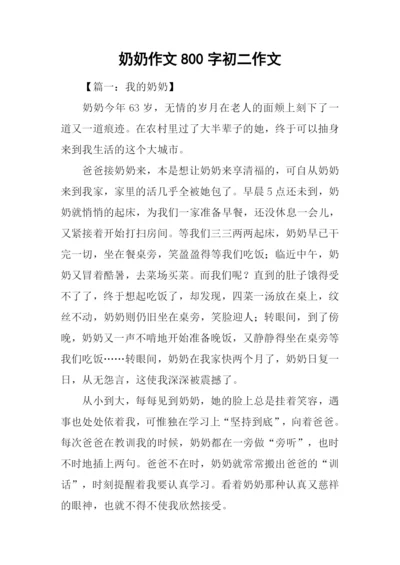 奶奶作文 800 字初二作文

【篇一：我的奶奶】

奶奶今年 63 岁，无情的岁月在老人的面颊上刻下了一道又一道痕迹。在农村里过了大半辈子的她，终于可以抽身来到我生活的这个大城市。

爸爸接奶奶来，本是想让奶奶来享清福的，可自从奶奶来到我家，家里的活几乎全被她包了。早晨 5 点还未到，奶奶就悄悄的起床，为我们一家准备早餐，还没休息一会儿，又紧接着开始打扫房间。等我们三三两两起床，奶奶早已干完一切，坐在餐桌旁，笑盈盈得等我们吃饭；临近中午，奶奶又冒着酷暑，去菜场买菜。而我们呢？直到的肚子饿得受不了了，终于想起吃饭了，却发现，四菜一汤放在桌上，纹丝不动，奶奶则仍旧坐在桌旁，笑脸迎人；转眼间，到了傍晚，奶奶又一声不啃地开始准备晚饭，又静静得坐在桌旁等我们吃饭……转眼间，奶奶在我家快两个月了，奶奶日复一日，从无怨言，这使我深深被震撼了。

从小到大，每每见到奶奶，她的脸上总是挂着笑容，遇事也处处依着我，可惟独在学习上“坚持到底”，向着爸爸。每次爸爸在教训我的时候，奶奶都在一旁做“旁听”，也时不时地插上两句。爸爸不在时，奶奶就常常搬出爸爸的“训话”，时刻提醒着我要认真学习。看着奶奶那种认真又慈祥的眼神，也就不得不使我欣然接受。